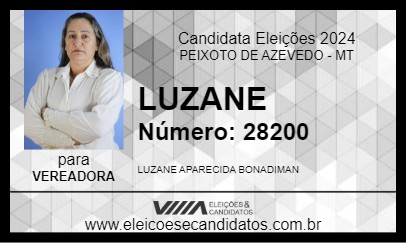 Candidata Eleições 2024
PEIXOTO DE AZEVEDO - MT

LUZANE
Número: 28200

para
VEREADORA

LUZANE APARECIDA BONADIMAN

ELEIÇÕES & CANDIDATOS
www.eleicoesecandidatos.com.br